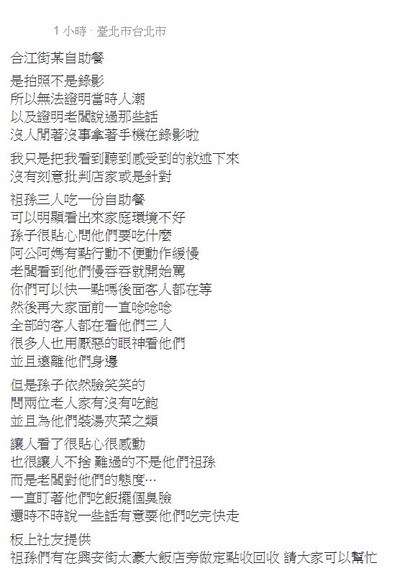 1 小時 · 臺北市台北市

合江街某自助餐

是拍照不是錄影
所以無法證明當時人潮
以及證明老闆說過那些話
沒人閒著沒事拿著手機在錄影啦

我只是把我看到聽到感受到的敘述下來
沒有刻意批判店家或是針對

祖孫三人吃一份自助餐
可以明顯看出來家庭環境不好
孫子很貼心問他們要吃什麼
阿公阿媽有點行動不便動作緩慢
老闆看到他們慢吞吞就開始罵
你們可以快一點嗎後面客人都在等
然後再大家面前一直唸唸唸
全部的客人都在看他們三人
很多人也用厭惡的眼神看他們
並且遠離他們身邊

但是孫子依然臉笑笑的
問兩位老人家有沒有吃飽
並且為他們裝湯夾菜之類

讓人看了很貼心很感動
也很讓人不捨 難過的不是他們祖孫
而是老闆對他們的態度…
一直盯著他們吃飯擺個臭臉
還時不時說一些話有意要他們吃完快走

板上社友提供
祖孫們有在興安街太豪大飯店旁做定點收回收 請大家可以幫忙